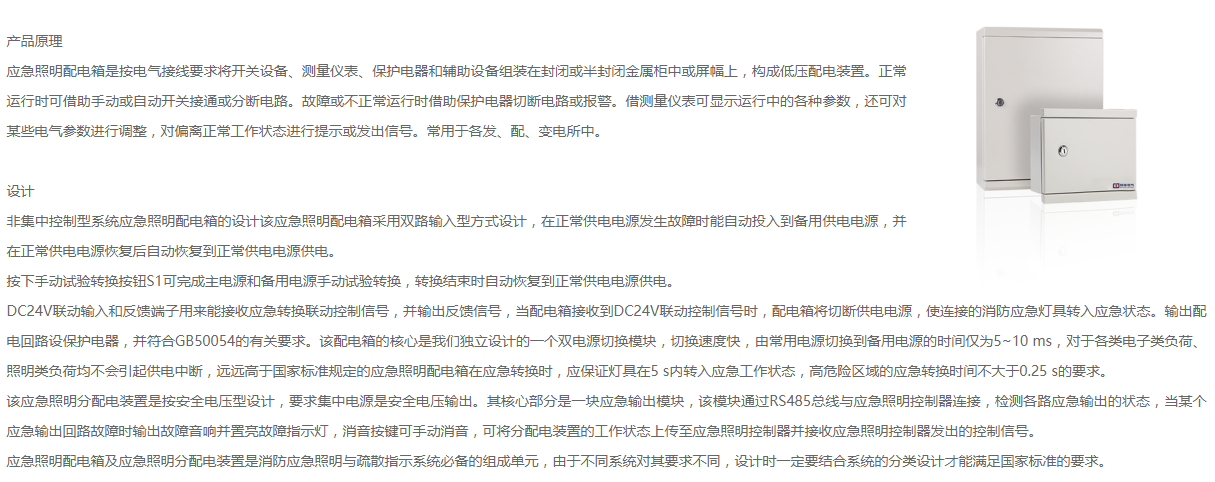 产品原理

应急照明配电箱是按电气接线要求将开关设备、测量仪表、保护电器和辅助设备组装在封闭或半封闭金属柜中或屏幅上，构成低压配电装置。正常运行时可借助手动或自动开关接通或分断电路。故障或不正常运行时借助保护电器切断电路或报警。借测量仪表可显示运行中的各种参数，还可对某些电气参数进行调整，对偏离正常工作状态进行提示或发出信号。常用于各发、配、变电所中。

设计

非集中控制型系统应急照明配电箱的设计该应急照明配电箱采用双路输入型方式设计，在正常供电电源发生故障时能自动投入到备用供电电源，并在正常供电电源恢复后自动恢复到正常供电电源供电。

按下手动试验转换按钮S1可完成主电源和备用电源手动试验转换，转换结束时自动恢复到正常供电电源供电。

DC24V联动输入和反馈端子用来能接收应急转换联动控制信号，并输出反馈信号，当配电箱接收到DC24V联动控制信号时，配电箱将切断供电电源，使连接的消防应急灯具转入应急状态。输出配电回路设保护电器，并符合GB50054的有关要求。该配电箱的核心是我们独立设计的一个双电源切换模块，切换速度快，由常用电源切换到备用电源的时间仅为5~10 ms，对于各类电子类负荷、照明类负荷均不会引起供电中断，远远高于国家标准规定的应急照明配电箱在应急转换时，应保证灯具在5 s内转入应急工作状态，高危险区域的应急转换时间不大于0.25 s的要求。

该应急照明分配电装置是按安全电压型设计，要求集中电源是安全电压输出。其核心部分是一块应急输出模块，该模块通过RS485总线与应急照明控制器连接，检测各路应急输出的状态，当某个应急输出回路故障时输出故障音响并置亮故障指示灯，消音按键可手动消音，可将分配电装置的工作状态上传至应急照明控制器并接收应急照明控制器发出的控制信号。

应急照明配电箱及应急照明分配电装置是消防应急照明与疏散指示系统必备的组成单元，由于不同系统对其要求不同，设计时一定要结合系统的分类设计才能满足国家标准的要求。